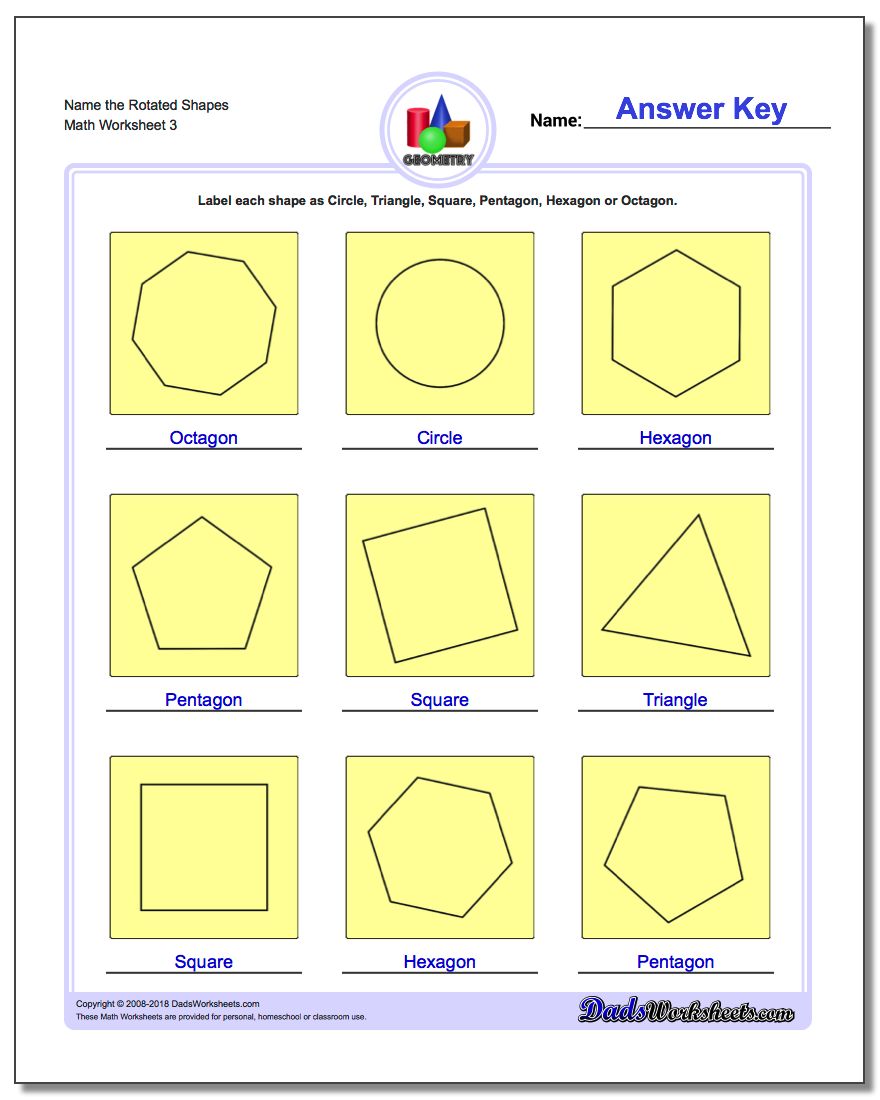 Name the Rotated Shapes
Math Worksheet 3

GEOMETRY

Name: Answer Key

Label each shape as Circle, Triangle, Square, Pentagon, Hexagon or Octagon.

Octagon

Circle

Hexagon

Pentagon

Square

Triangle

Square

Hexagon

Pentagon

Copyright © 2008-2018 DadsWorksheets.com
These Math Worksheets are provided for personal, homeschool or classroom use.

DadsWorksheets.com